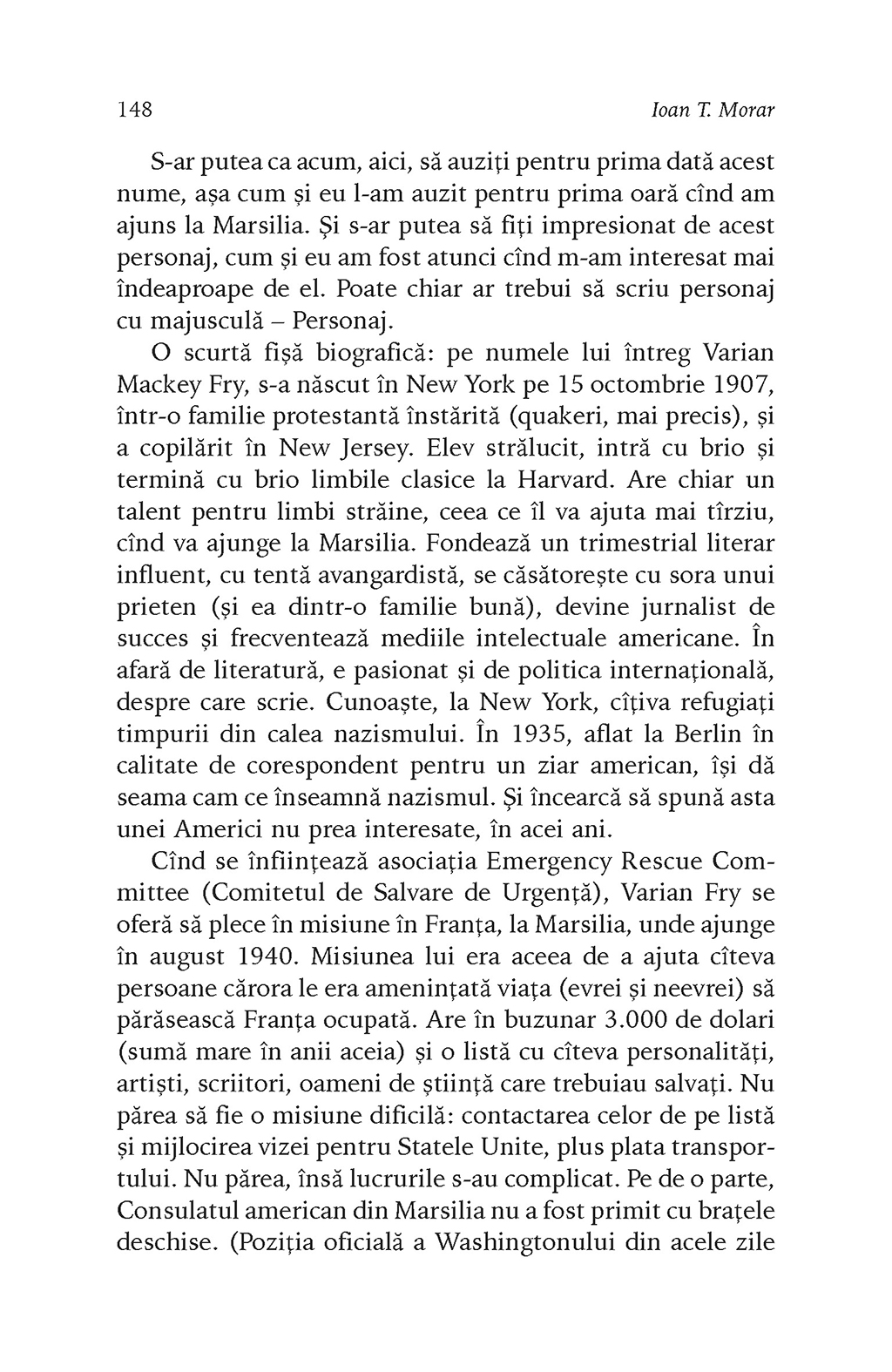 148 Ioan T. Morar

S-ar putea ca acum, aici, să auziți pentru prima dată acest nume, așa cum și eu l-am auzit pentru prima oară cînd am ajuns la Marsilia. Și s-ar putea să fiți impresionat de acest personaj, cum și eu am fost atunci cînd m-am interesat mai îndeaproape de el. Poate chiar ar trebui să scriu personaj cu majusculă – Personaj.

O scurtă fișă biografică: pe numele lui întreg Varian Mackey Fry, s-a născut în New York pe 15 octombrie 1907, într-o familie protestantă înstărită (quakeri, mai precis), și a copilărit în New Jersey. Elev strălucit, intră cu brio și termină cu brio limbile clasice la Harvard. Are chiar un talent pentru limbi străine, ceea ce îl va ajuta mai tîrziu, cînd va ajunge la Marsilia. Fondează un trimestrial literar influent, cu tentă avangardistă, se căsătorește cu sora unui prieten (și ea dintr-o familie bună), devine jurnalist de succes și frecventează mediile intelectuale americane. În afară de literatură, e pasionat și de politica internațională, despre care scrie. Cunoaște, la New York, cîțiva refugiați timpurii din calea nazismului. În 1935, aflat la Berlin în calitate de corespondent pentru un ziar american, își dă seama cam ce înseamnă nazismul. Și încearcă să spună asta unei Americi nu prea interesate, în acei ani.

Cînd se înființează asociația Emergency Rescue Committee (Comitetul de Salvare de Urgență), Varian Fry se oferă să plece în misiune în Franța, la Marsilia, unde ajunge în august 1940. Misiunea lui era aceea de a ajuta cîteva persoane cărora le era amenințată viața (evrei și neevrei) să părăsească Franța ocupată. Are în buzunar 3.000 de dolari (sumă mare în anii aceia) și o listă cu cîteva personalități, artiști, scriitori, oameni de știință care trebuiau salvați. Nu părea să fie o misiune dificilă: contactarea celor de pe listă și mijlocirea vizei pentru Statele Unite, plus plata transportului. Nu părea, însă lucrurile s-au complicat. Pe de o parte, Consulatul american din Marsilia nu a fost primit cu brațele deschise. (Poziția oficială a Washingtonului din acele zile